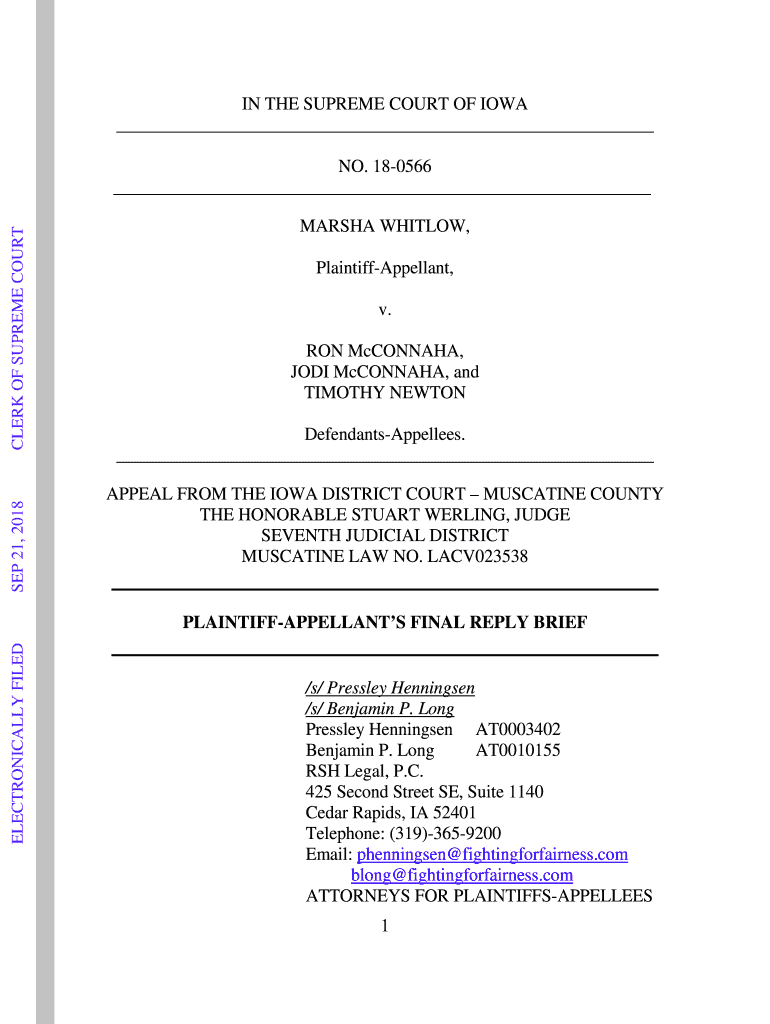 ELECTRONICALLY FILED SEP 21, 2018 CLERK OF SUPREME COURT

IN THE SUPREME COURT OF IOWA

NO. 18-0566

MARSHA WHITLOW,

Plaintiff-Appellant,

v.

RON McCONNAHA,
JODI McCONNAHA, and
TIMOTHY NEWTON

Defendants-Appellees.

APPEAL FROM THE IOWA DISTRICT COURT – MUSCATINE COUNTY
THE HONORABLE STUART WERLING, JUDGE
SEVENTH JUDICIAL DISTRICT
MUSCATINE LAW NO. LACV023538

PLAINTIFF-APPELLANT'S FINAL REPLY BRIEF

/s/ Pressley Henningsen
/s/ Benjamin P. Long
Pressley Henningsen AT0003402
Benjamin P. Long AT0010155
RSH Legal, P.C.
425 Second Street SE, Suite 1140
Cedar Rapids, IA 52401
Telephone: (319)-365-9200
Email: phenningsen@fightingforfairness.com
blong@fightingforfairness.com
ATTORNEYS FOR PLAINTIFFS-APPELLEES

1